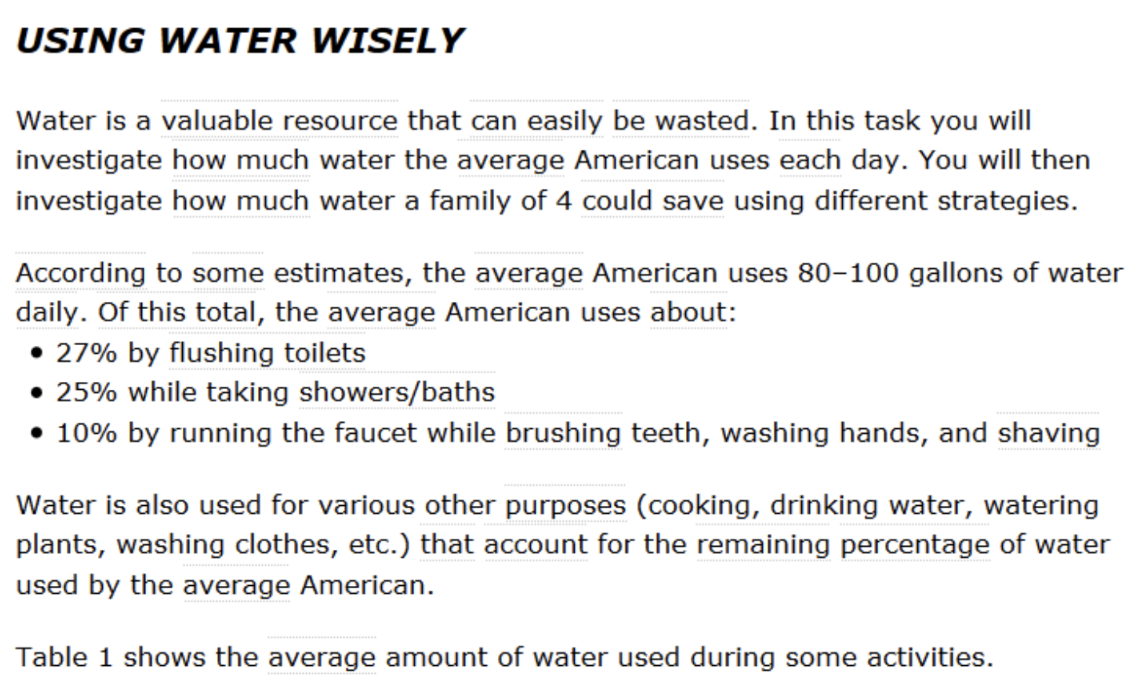 USING WATER WISELY

Water is a valuable resource that can easily be wasted. In this task you will investigate how much water the average American uses each day. You will then investigate how much water a family of 4 could save using different strategies.

According to some estimates, the average American uses 80–100 gallons of water daily. Of this total, the average American uses about:
• 27% by flushing toilets
• 25% while taking showers/baths
• 10% by running the faucet while brushing teeth, washing hands, and shaving

Water is also used for various other purposes (cooking, drinking water, watering plants, washing clothes, etc.) that account for the remaining percentage of water used by the average American.

Table 1 shows the average amount of water used during some activities.